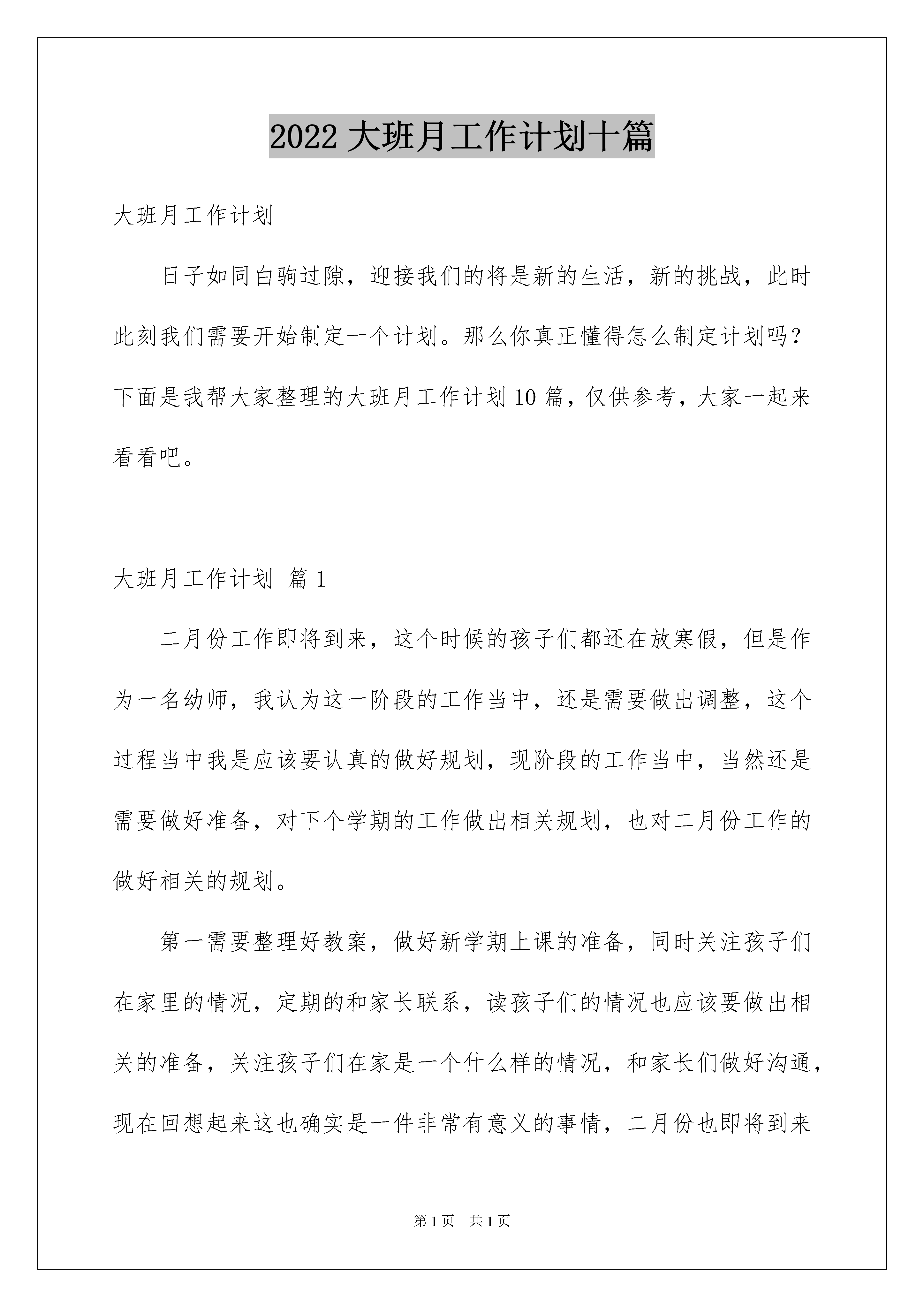 2022 大班月工作计划十篇

大班月工作计划

日子如同白驹过隙，迎接我们的将是新的生活，新的挑战，此时此刻我们需要开始制定一个计划。那么你真正懂得怎么制定计划吗？下面是我帮大家整理的大班月工作计划 10 篇，仅供参考，大家一起来看看吧。

大班月工作计划 篇 1

二月份工作即将到来，这个时候的孩子们都还在放寒假，但是作为一名幼师，我认为这一阶段的工作当中，还是需要做出调整，这个过程当中我是应该要认真的做好规划，现阶段的工作当中，当然还是需要做好准备，对下个学期的工作做出相关规划，也对二月份工作的做好相关的规划。

第一需要整理好教案，做好新学期上课的准备，同时关注孩子们在家里的情况，定期的和家长联系，读孩子们的情况也应该要做出相关的准备，关注孩子们在家是一个什么样的情况，和家长们做好沟通，现在回想起来这也确实是一件非常有意义的事情，二月份也即将到来

第 1 页 共 1 页